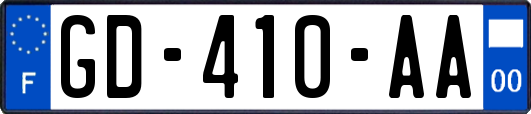 F

GD-410-AA

00